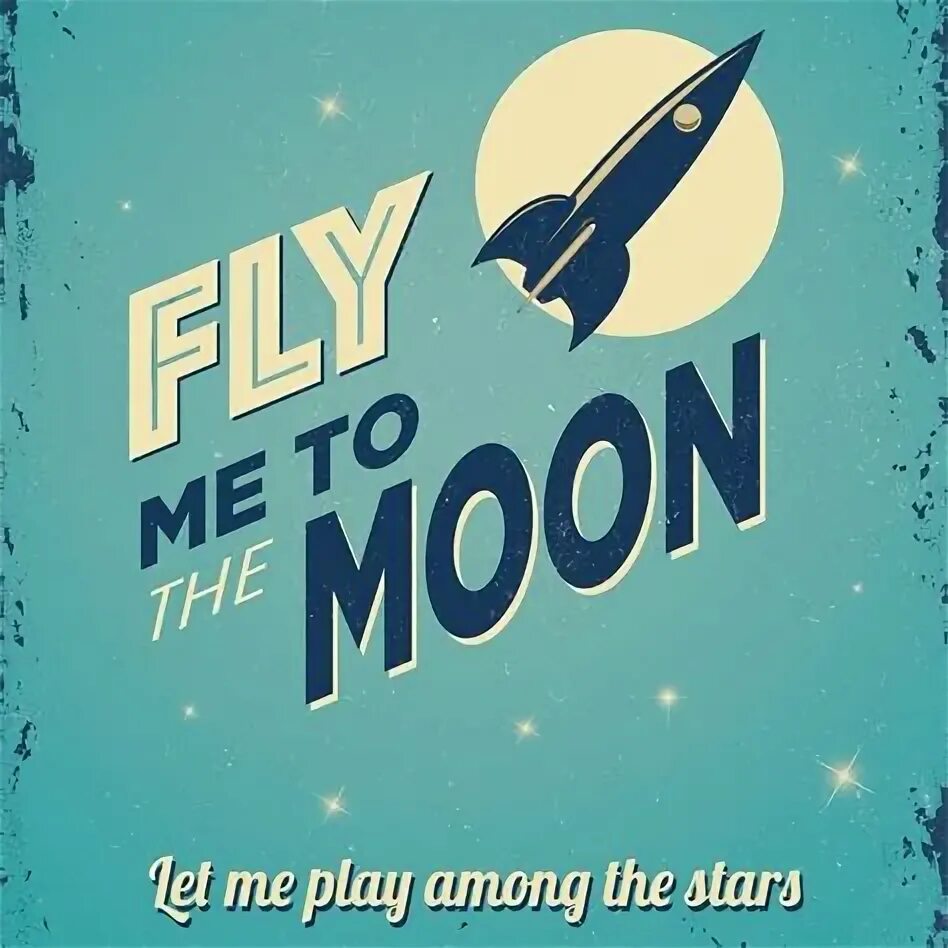 FLY
ME TO
THE MOON

Let me play among the stars